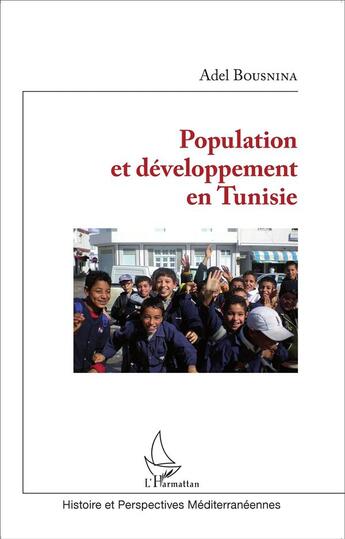 Adel BOUSNINA

Population et développement en Tunisie

L'Harmattan

Histoire et Perspectives Méditerranéennes